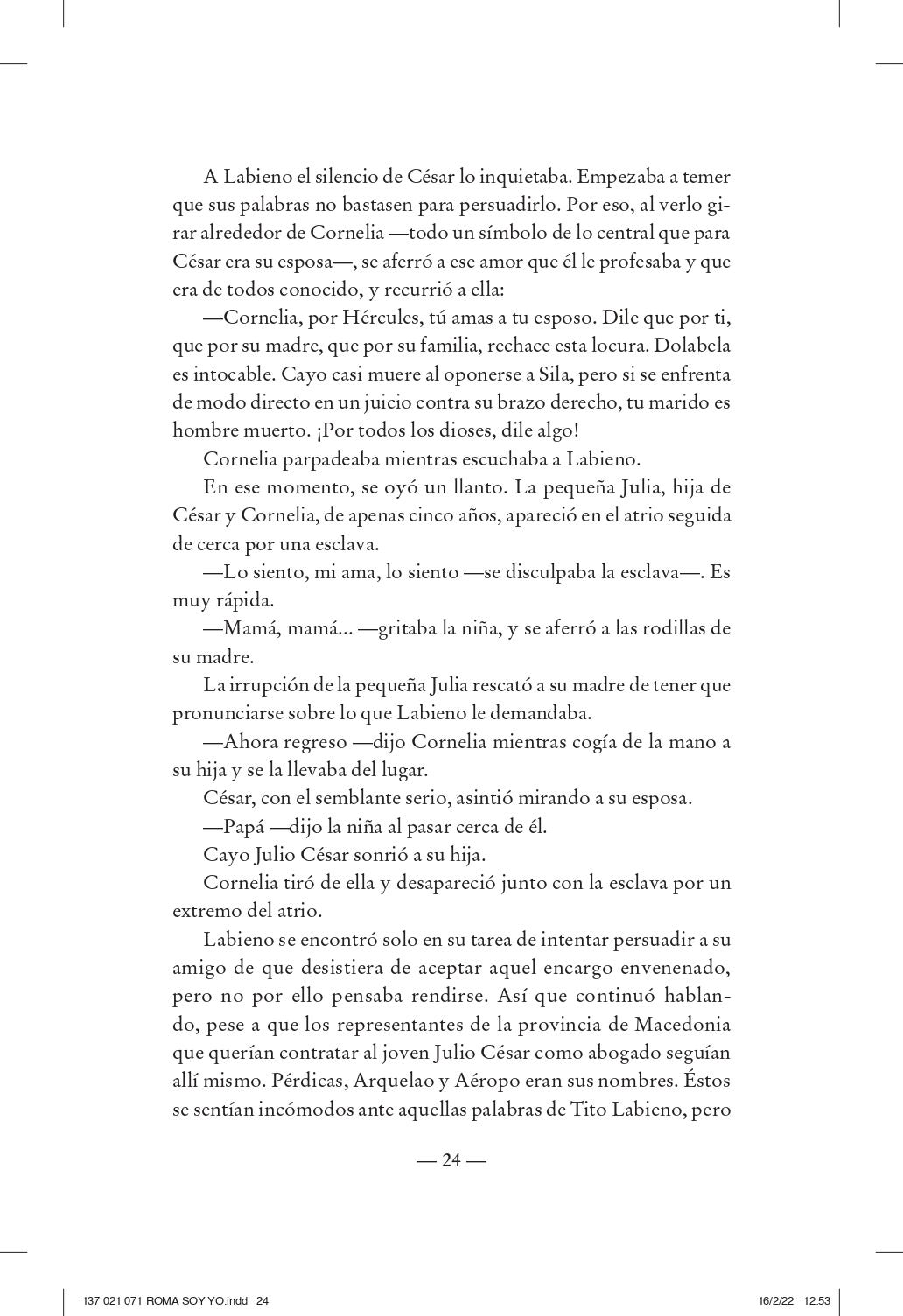 A Labieno el silencio de César lo inquietaba. Empezaba a temer que sus palabras no bastasen para persuadirlo. Por eso, al verlo girar alrededor de Cornelia —todo un símbolo de lo central que para César era su esposa—, se aferró a ese amor que él le profesaba y que era de todos conocido, y recurrió a ella:

—Cornelia, por Hércules, tú amas a tu esposo. Dile que por ti, que por su madre, que por su familia, rechace esta locura. Dolabela es intocable. Cayo casi muere al oponerse a Sila, pero si se enfrenta de modo directo en un juicio contra su brazo derecho, tu marido es hombre muerto. ¡Por todos los dioses, dile algo!

Cornelia parpadeaba mientras escuchaba a Labieno.

En ese momento, se oyó un llanto. La pequeña Julia, hija de César y Cornelia, de apenas cinco años, apareció en el atrio seguida de cerca por una esclava.

—Lo siento, mi ama, lo siento —se disculpaba la esclava—. Es muy rápida.

—Mamá, mamá... —gritaba la niña, y se aferró a las rodillas de su madre.

La irrupción de la pequeña Julia rescató a su madre de tener que pronunciarse sobre lo que Labieno le demandaba.

—Ahora regreso —dijo Cornelia mientras cogía de la mano a su hija y se la llevaba del lugar.

César, con el semblante serio, asintió mirando a su esposa.

—Papá —dijo la niña al pasar cerca de él.

Cayo Julio César sonrió a su hija.

Cornelia tiró de ella y desapareció junto con la esclava por un extremo del atrio.

Labieno se encontró solo en su tarea de intentar persuadir a su amigo de que desistiera de aceptar aquel encargo envenenado, pero no por ello pensaba rendirse. Así que continuó hablando, pese a que los representantes de la provincia de Macedonia que querían contratar al joven Julio César como abogado seguían allí mismo. Pérdicas, Arquelao y Aéropo eran sus nombres. Éstos se sentían incómodos ante aquellas palabras de Tito Labieno, pero

— 24 —

137 021 071 ROMA SOY YO.indd 24 16/2/22 12:53